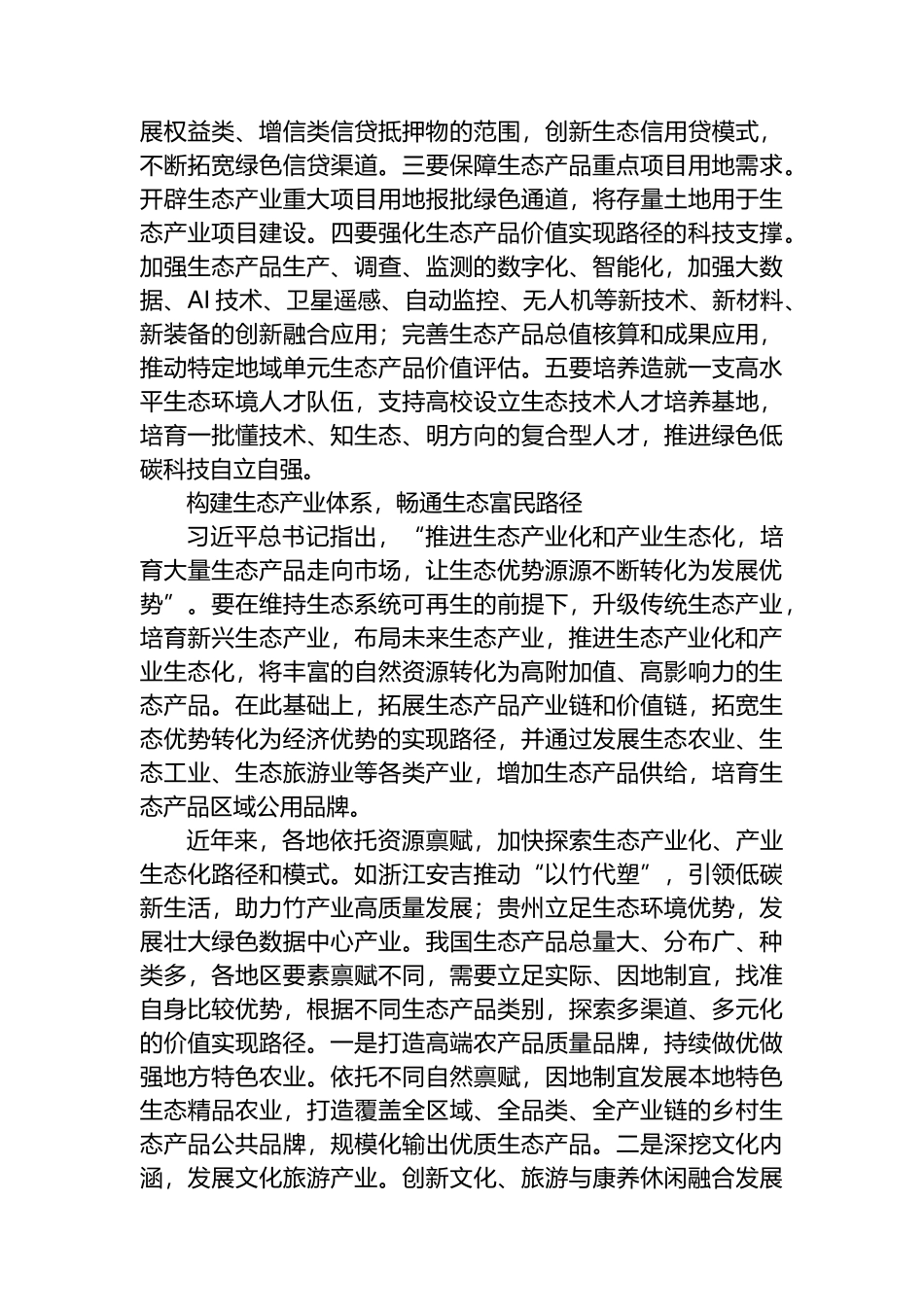 展权益类、增信类信贷抵押物的范围，创新生态信用贷模式，不断拓宽绿色信贷渠道。三要保障生态产品重点项目用地需求。开辟生态产业重大项目用地报批绿色通道，将存量土地用于生态产业项目建设。四要强化生态产品价值实现路径的科技支撑。加强生态产品生产、调查、监测的数字化、智能化，加强大数据、AI 技术、卫星遥感、自动监控、无人机等新技术、新材料、新装备的创新融合应用；完善生态产品总值核算和成果应用，推动特定地域单元生态产品价值评估。五要培养造就一支高水平生态环境人才队伍，支持高校设立生态技术人才培养基地，培育一批懂技术、知生态、明方向的复合型人才，推进绿色低碳科技自立自强。

构建生态产业体系，畅通生态富民路径

习近平总书记指出，“推进生态产业化和产业生态化，培育大量生态产品走向市场，让生态优势源源不断转化为发展优势”。要在维持生态系统可再生的前提下，升级传统生态产业，培育新兴生态产业，布局未来生态产业，推进生态产业化和产业生态化，将丰富的自然资源转化为高附加值、高影响力的生态产品。在此基础上，拓展生态产品产业链和价值链，拓宽生态优势转化为经济优势的实现路径，并通过发展生态农业、生态工业、生态旅游业等各类产业，增加生态产品供给，培育生态产品区域公用品牌。

近年来，各地依托资源禀赋，加快探索生态产业化、产业生态化路径和模式。如浙江安吉推动“以竹代塑”，引领低碳新生活，助力竹产业高质量发展；贵州立足生态环境优势，发展壮大绿色数据中心产业。我国生态产品总量大、分布广、种类多，各地区要素禀赋不同，需要立足实际、因地制宜，找准自身比较优势，根据不同生态产品类别，探索多渠道、多元化的价值实现路径。一是打造高端农产品质量品牌，持续做优做强地方特色农业。依托不同自然禀赋，因地制宜发展本地特色生态精品农业，打造覆盖全区域、全品类、全产业链的乡村生态产品公共品牌，规模化输出优质生态产品。二是深挖文化内涵，发展文化旅游产业。创新文化、旅游与康养休闲融合发展